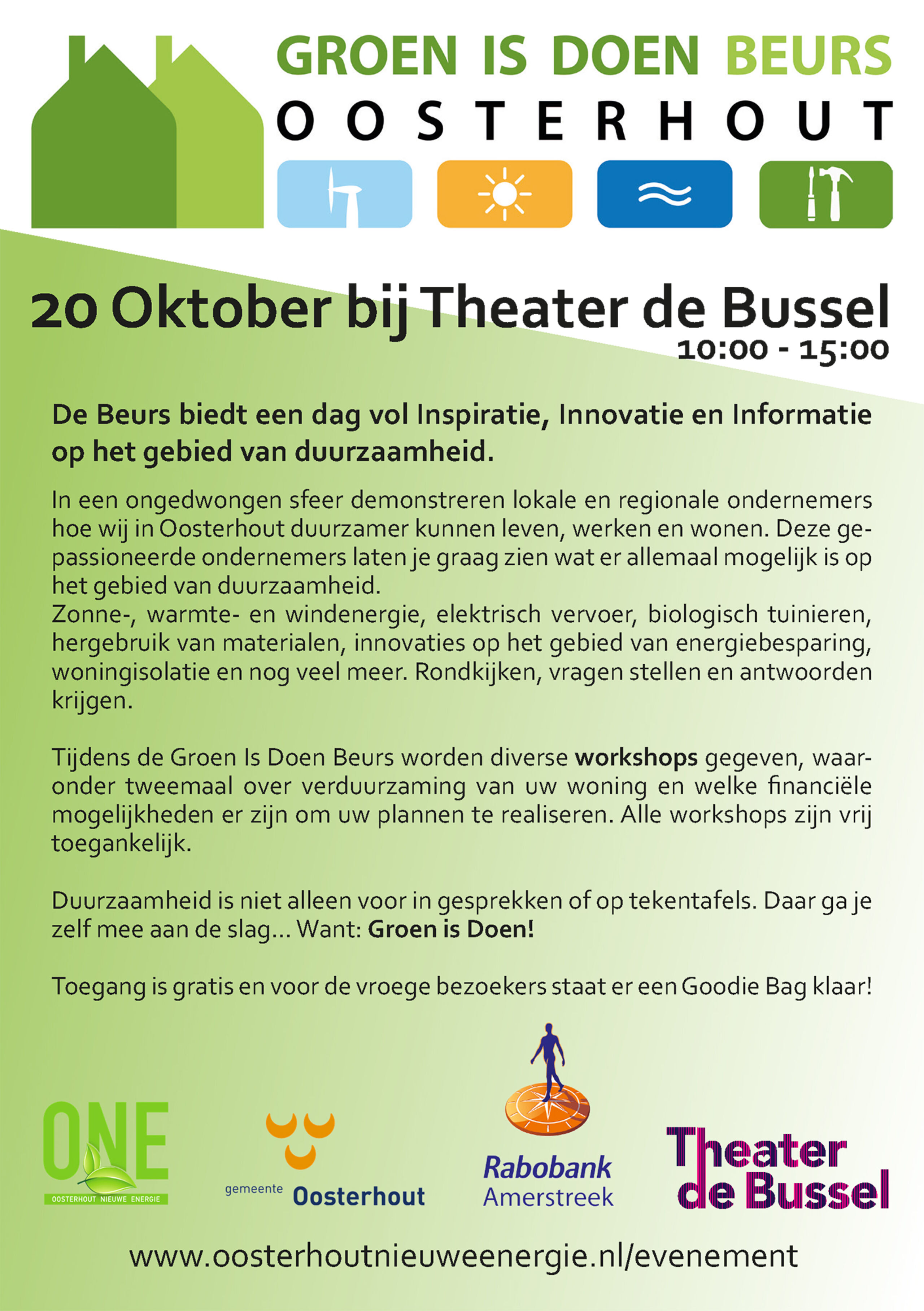 GROEN IS DOEN BEURS
OOSTERHOUT

20 Oktober bij Theater de Bussel
10:00 - 15:00

De Beurs biedt een dag vol Inspiratie, Innovatie en Informatie op het gebied van duurzaamheid.

In een ongedwongen sfeer demonstreren lokale en regionale ondernemers hoe wij in Oosterhout duurzamer kunnen leven, werken en wonen. Deze gepassioneerde ondernemers laten je graag zien wat er allemaal mogelijk is op het gebied van duurzaamheid.
Zonne-, warmte- en windenergie, elektrisch vervoer, biologisch tuinieren, hergebruik van materialen, innovaties op het gebied van energiebesparing, woningisolatie en nog veel meer. Rondkijken, vragen stellen en antwoorden krijgen.

Tijdens de Groen Is Doen Beurs worden diverse workshops gegeven, waaronder tweemaal over verduurzaming van uw woning en welke financiële mogelijkheden er zijn om uw plannen te realiseren. Alle workshops zijn vrij toegankelijk.

Duurzaamheid is niet alleen voor in gesprekken of op tekentafels. Daar ga je zelf mee aan de slag... Want: Groen is Doen!

Toegang is gratis en voor de vroege bezoekers staat er een Goodie Bag klaar!

ONE
OOSTERHOUT NIEUWE ENERGIE

gemeente Oosterhout

Rabobank Amerstreek

Theater de Bussel

www.oosterhoutnieuweenergie.nl/evenement